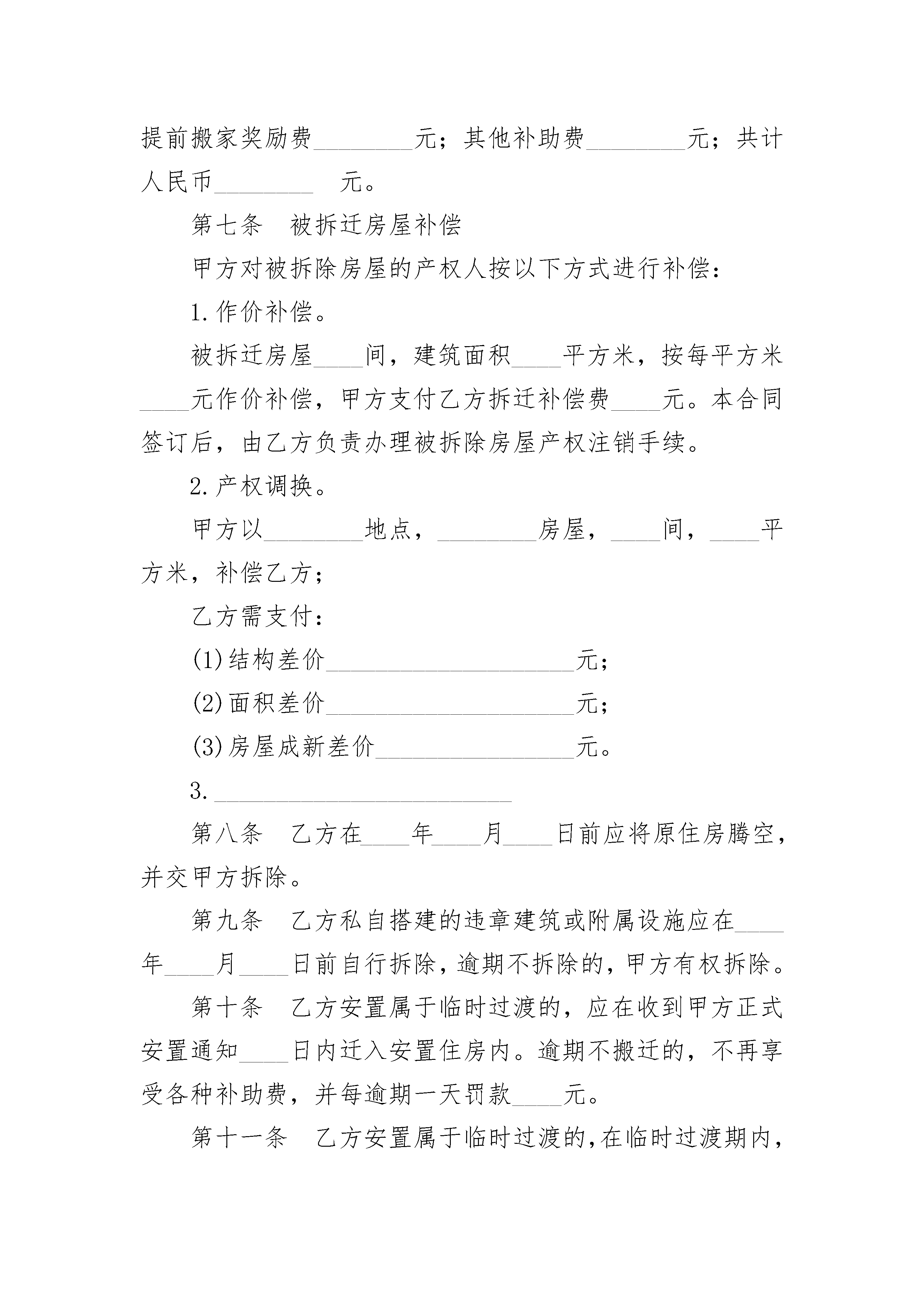 提前搬家奖励费________元；其他补助费________元；共计人民币________ 元。

第七条 被拆迁房屋补偿

甲方对被拆除房屋的产权人按以下方式进行补偿：

1.作价补偿。

被拆迁房屋____间，建筑面积____平方米，按每平方米____元作价补偿，甲方支付乙方拆迁补偿费____元。本合同签订后，由乙方负责办理被拆除房屋产权注销手续。

2.产权调换。

甲方以________地点，________房屋，____间，____平方米，补偿乙方；

乙方需支付：

(1)结构差价____________________元；

(2)面积差价____________________元；

(3)房屋成新差价________________元。

3.________________________

第八条 乙方在____年____月____日前应将原住房腾空，并交甲方拆除。

第九条 乙方私自搭建的违章建筑或附属设施应在____年____月____日前自行拆除，逾期不拆除的，甲方有权拆除。

第十条 乙方安置属于临时过渡的，应在收到甲方正式安置通知____日内迁入安置住房内。逾期不搬迁的，不再享受各种补助费，并每逾期一天罚款____元。

第十一条 乙方安置属于临时过渡的，在临时过渡期内，